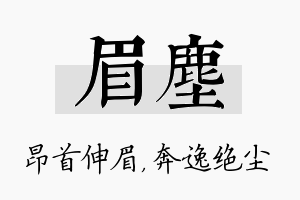 眉塵

昂首伸眉,奔逸绝尘